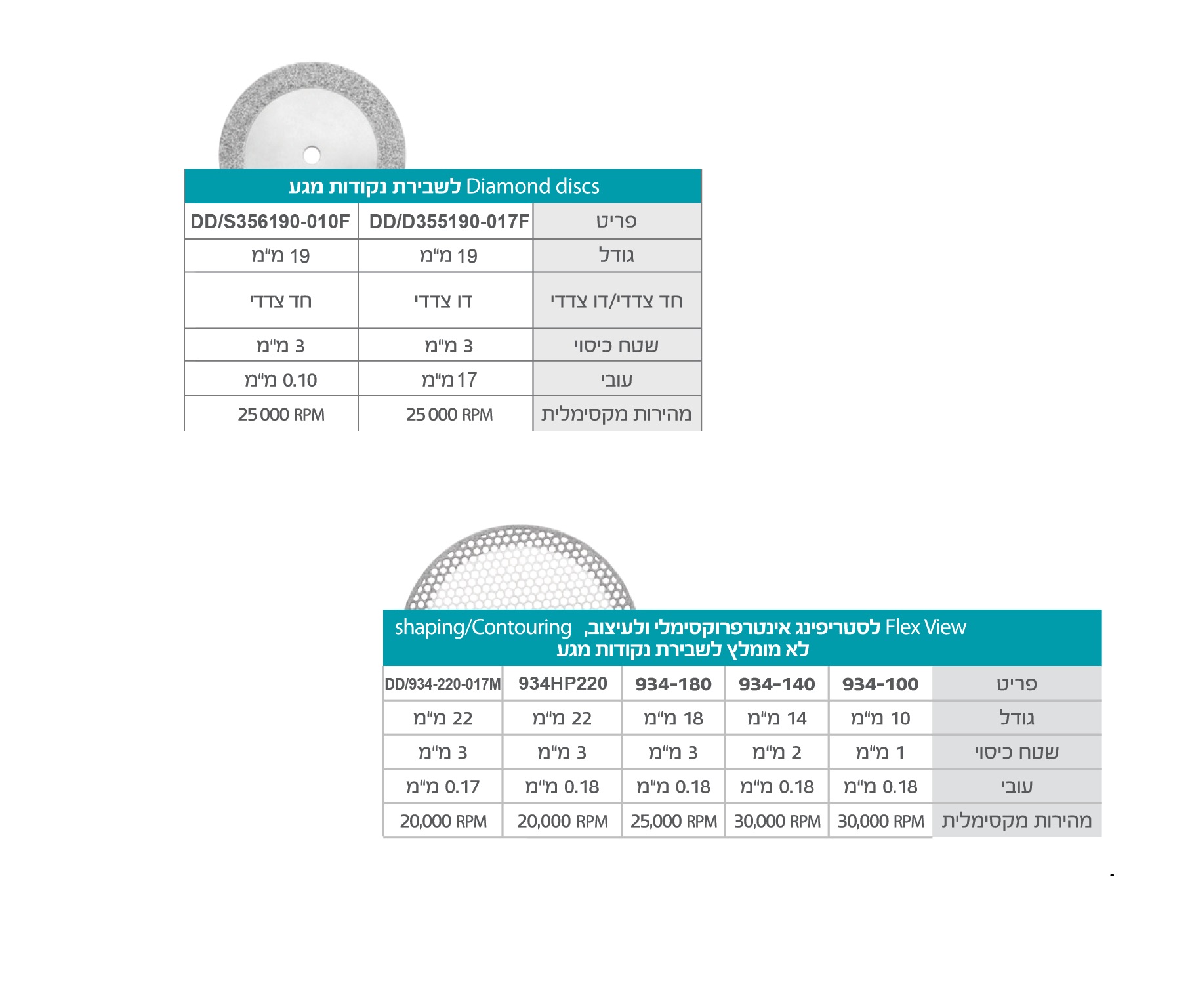 Diamond discs לשבירת נקודות מגע

| פריט | DD/D355190-017F | DD/S356190-010F |
|---|---|---|
| גודל | 19 מ"מ | 19 מ"מ |
| חד צדדי/דו צדדי | דו צדדי | חד צדדי |
| שטח כיסוי | 3 מ"מ | 3 מ"מ |
| עובי | 17 מ"מ | 0.10 מ"מ |
| מהירות מקסימלית | 25 000 RPM | 25 000 RPM |

Flex View לסטריפינג אינטרפרוקסימלי ולעיצוב, shaping/Contouring
לא מומלץ לשבירת נקודות מגע

| פריט | 934-100 | 934-140 | 934-180 | 934HP220 | DD/934-220-017M |
|---|---|---|---|---|---|
| גודל | 10 מ"מ | 14 מ"מ | 18 מ"מ | 22 מ"מ | 22 מ"מ |
| שטח כיסוי | 1 מ"מ | 2 מ"מ | 3 מ"מ | 3 מ"מ | 3 מ"מ |
| עובי | 0.18 מ"מ | 0.18 מ"מ | 0.18 מ"מ | 0.18 מ"מ | 0.17 מ"מ |
| מהירות מקסימלית | 30,000 RPM | 30,000 RPM | 25,000 RPM | 20,000 RPM | 20,000 RPM |